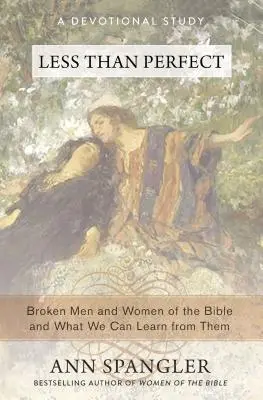 A DEVOTIONAL STUDY

LESS THAN PERFECT

Broken Men and Women of the Bible and What We Can Learn from Them

ANN SPANGLER

BESTSELLING AUTHOR OF WOMEN OF THE BIBLE